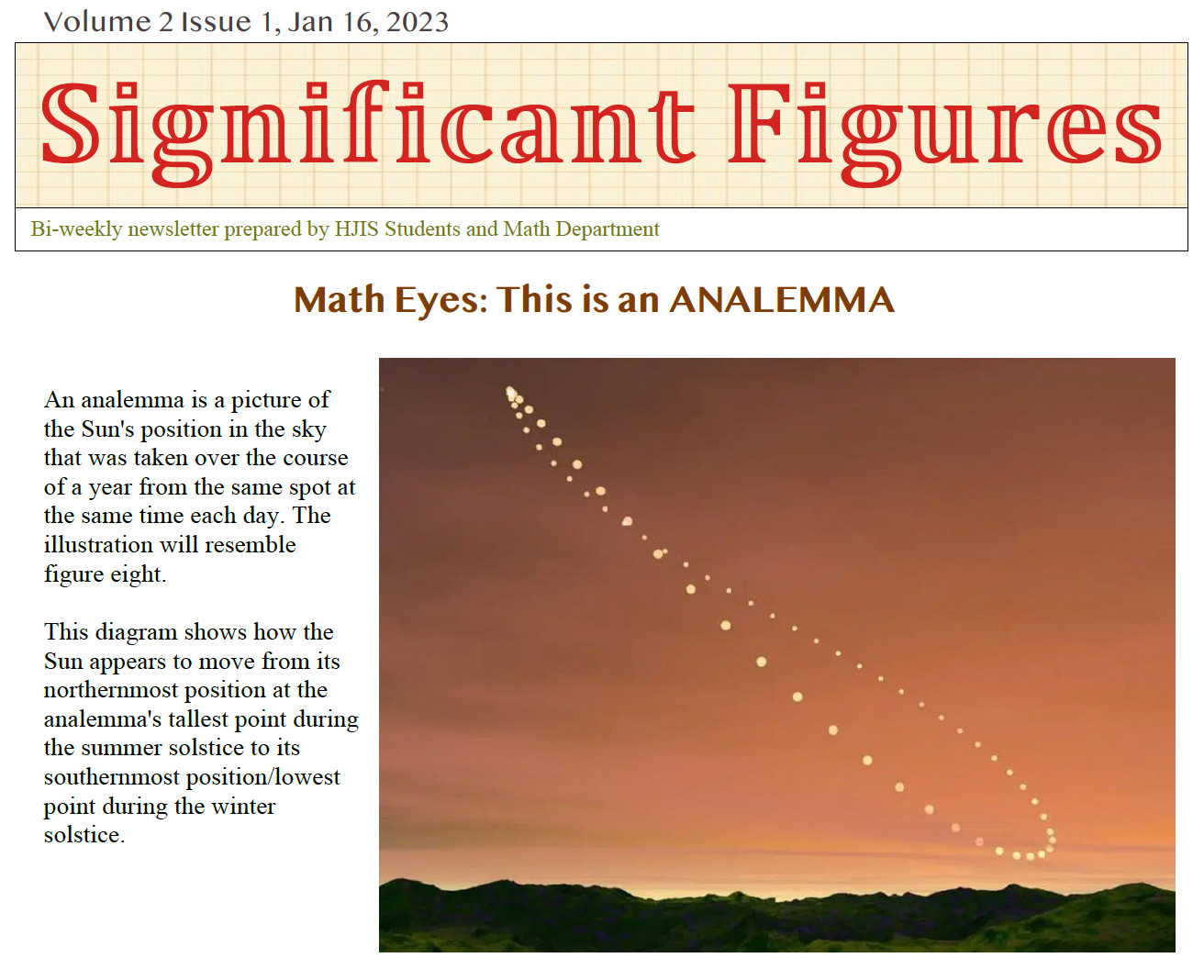 Volume 2 Issue 1, Jan 16, 2023

Significant Figures

Bi-weekly newsletter prepared by HJIS Students and Math Department

Math Eyes: This is an ANALEMMA

An analemma is a picture of the Sun's position in the sky that was taken over the course of a year from the same spot at the same time each day. The illustration will resemble figure eight.

This diagram shows how the Sun appears to move from its northernmost position at the analemma's tallest point during the summer solstice to its southernmost position/lowest point during the winter solstice.